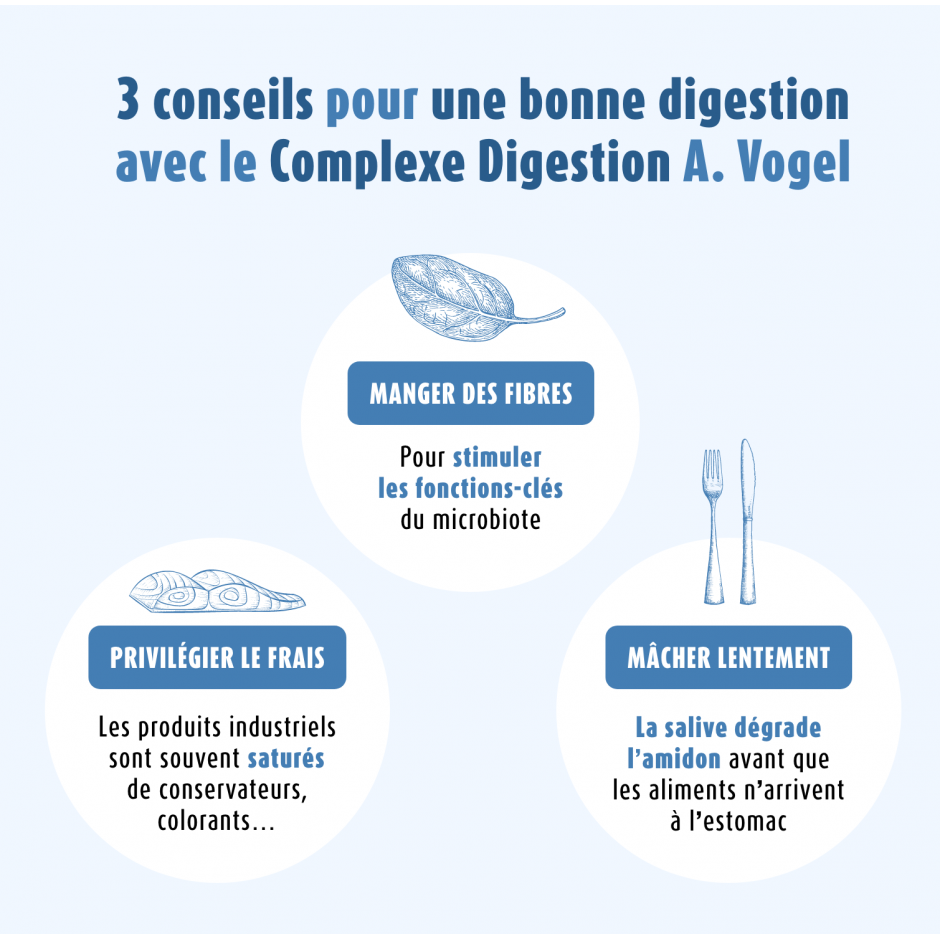 3 conseils pour une bonne digestion avec le Complexe Digestion A. Vogel

MANGER DES FIBRES

Pour stimuler les fonctions-clés du microbiote

PRIVILÉGIER LE FRAIS

Les produits industriels sont souvent saturés de conservateurs, colorants…

MÂCHER LENTEMENT

La salive dégrade l'amidon avant que les aliments n'arrivent à l'estomac